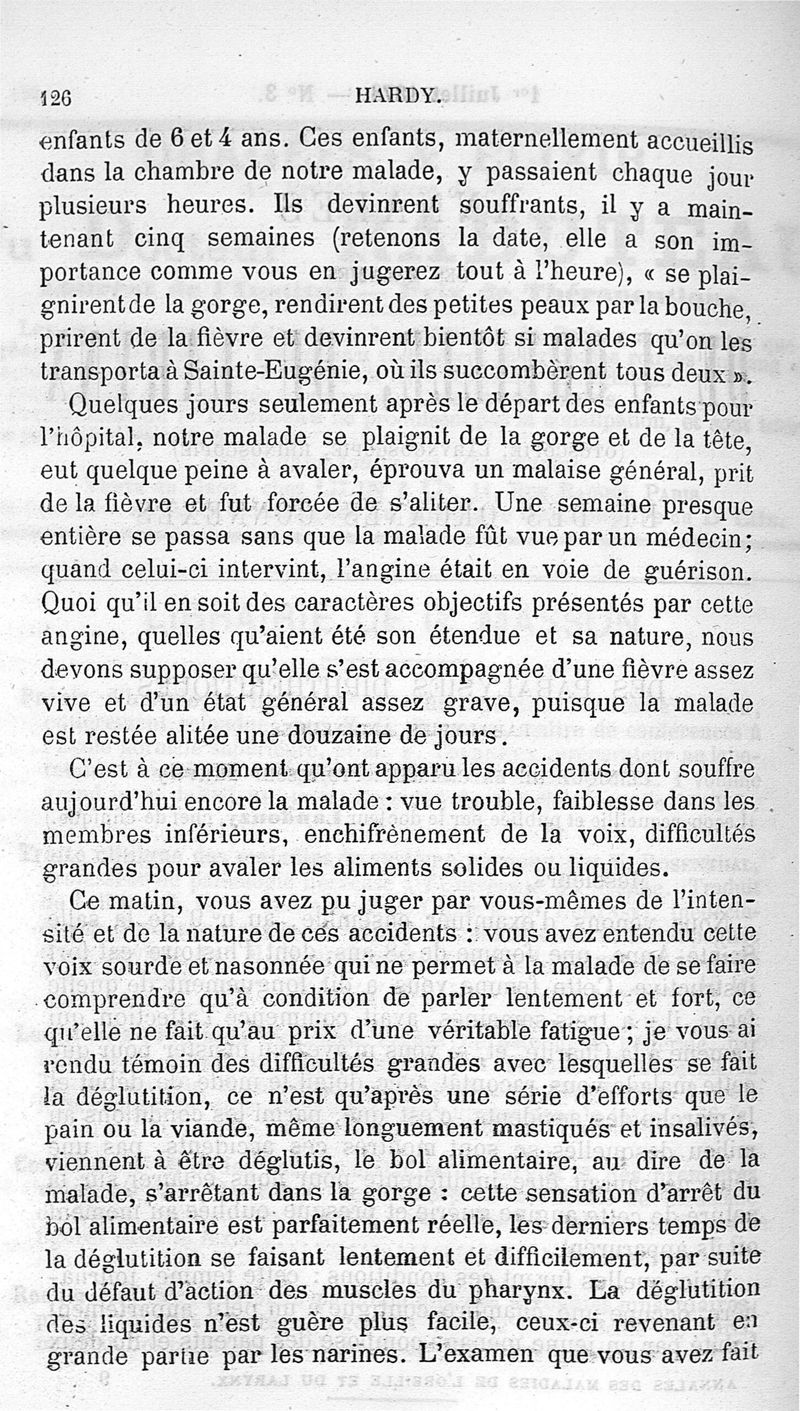 126 HARDY.

enfants de 6 et 4 ans. Ces enfants, maternellement accueillis dans la chambre de notre malade, y passaient chaque jour plusieurs heures. Ils devinrent souffrants, il y a maintenant cinq semaines (retenons la date, elle a son importance comme vous en jugerez tout à l'heure), « se plaignirent de la gorge, rendirent des petites peaux par la bouche, prirent de la fièvre et devinrent bientôt si malades qu'on les transporta à Sainte-Eugénie, où ils succombèrent tous deux ».

Quelques jours seulement après le départ des enfants pour l'hôpital, notre malade se plaignit de la gorge et de la tête, eut quelque peine à avaler, éprouva un malaise général, prit de la fièvre et fut forcée de s'aliter. Une semaine presque entière se passa sans que la malade fût vue par un médecin; quand celui-ci intervint, l'angine était en voie de guérison. Quoi qu'il en soit des caractères objectifs présentés par cette angine, quelles qu'aient été son étendue et sa nature, nous devons supposer qu'elle s'est accompagnée d'une fièvre assez vive et d'un état général assez grave, puisque la malade est restée alitée une douzaine de jours.

C'est à ce moment qu'ont apparu les accidents dont souffre aujourd'hui encore la malade : vue trouble, faiblesse dans les membres inférieurs, enchifrènement de la voix, difficultés grandes pour avaler les aliments solides ou liquides.

Ce matin, vous avez pu juger par vous-mêmes de l'intensité et de la nature de ces accidents : vous avez entendu cette voix sourde et nasonnée qui ne permet à la malade de se faire comprendre qu'à condition de parler lentement et fort, ce qu'elle ne fait qu'au prix d'une véritable fatigue ; je vous ai rendu témoin des difficultés grandes avec lesquelles se fait la déglutition, ce n'est qu'après une série d'efforts que le pain ou la viande, même longuement mastiqués et insalivés, viennent à être déglutis, le bol alimentaire, au dire de la malade, s'arrêtant dans la gorge : cette sensation d'arrêt du bol alimentaire est parfaitement réelle, les derniers temps de la déglutition se faisant lentement et difficilement, par suite du défaut d'action des muscles du pharynx. La déglutition des liquides n'est guère plus facile, ceux-ci revenant en grande partie par les narines. L'examen que vous avez fait